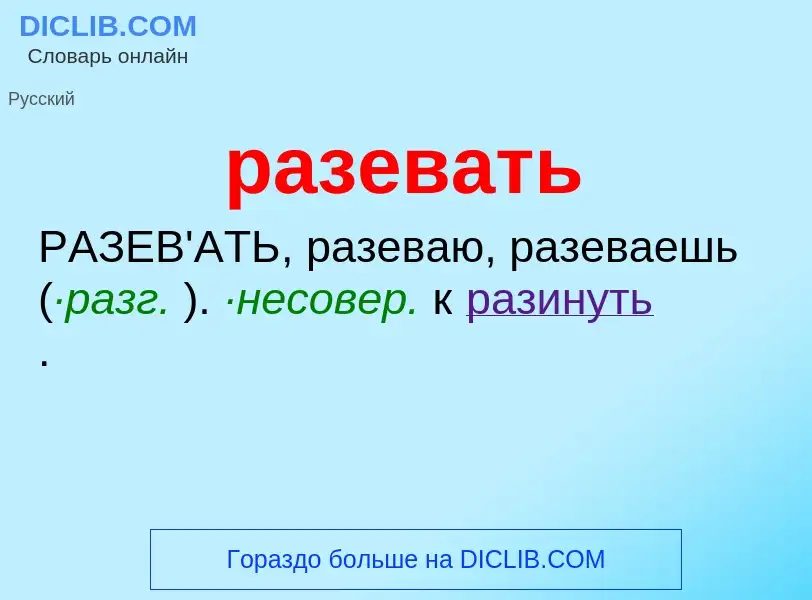 DICLIB.COM
Словарь онлайн

Русский

разевать

РАЗЕВ'АТЬ, разеваю, разеваешь (·разг. ). ·несовер. к разинуть .

Гораздо больше на DICLIB.COM